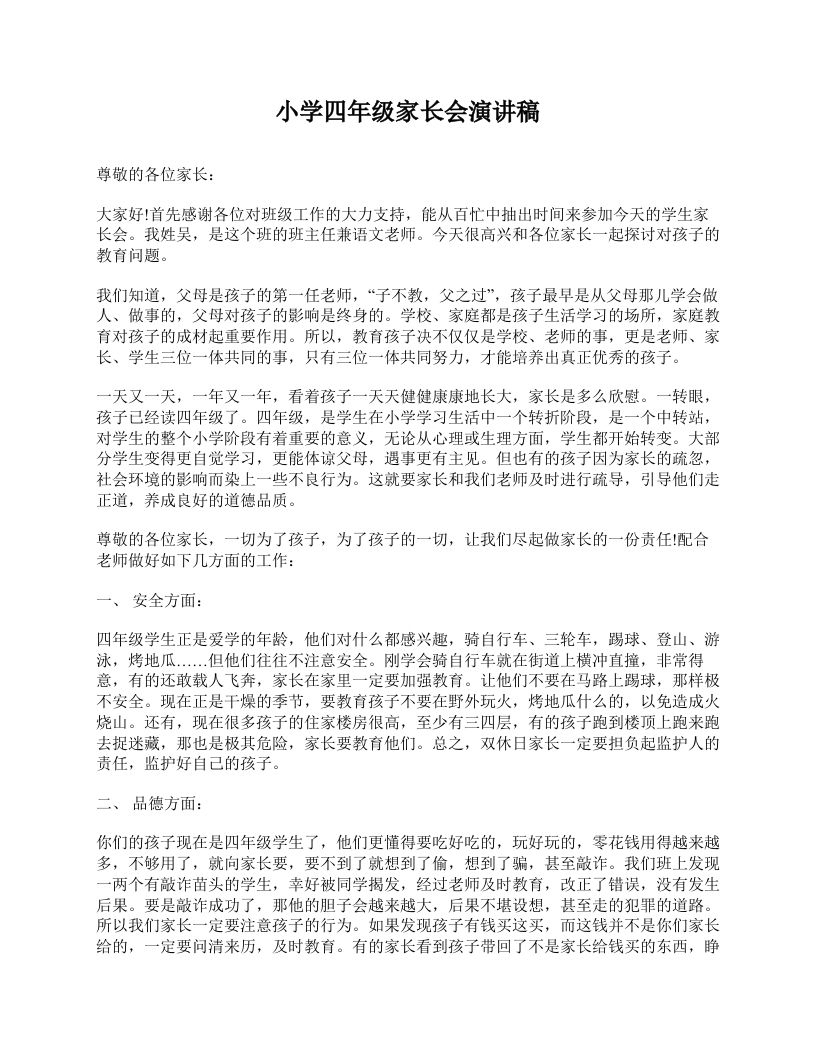 小学四年级家长会演讲稿

尊敬的各位家长：

大家好!首先感谢各位对班级工作的大力支持，能从百忙中抽出时间来参加今天的学生家长会。我姓吴，是这个班的班主任兼语文老师。今天很高兴和各位家长一起探讨对孩子的教育问题。

我们知道，父母是孩子的第一任老师，“子不教，父之过”，孩子最早是从父母那儿学会做人、做事的，父母对孩子的影响是终身的。学校、家庭都是孩子生活学习的场所，家庭教育对孩子的成材起重要作用。所以，教育孩子决不仅仅是学校、老师的事，更是老师、家长、学生三位一体共同的事，只有三位一体共同努力，才能培养出真正优秀的孩子。

一天又一天，一年又一年，看着孩子一天天健健康康地长大，家长是多么欣慰。一转眼，孩子已经读四年级了。四年级，是学生在小学学习生活中一个转折阶段，是一个中转站，对学生的整个小学阶段有着重要的意义，无论从心理或生理方面，学生都开始转变。大部分学生变得更自觉学习，更能体谅父母，遇事更有主见。但也有的孩子因为家长的疏忽，社会环境的影响而染上一些不良行为。这就要家长和我们老师及时进行疏导，引导他们走正道，养成良好的道德品质。

尊敬的各位家长，一切为了孩子，为了孩子的一切，让我们尽起做家长的一份责任!配合老师做好如下几方面的工作：

一、 安全方面：

四年级学生正是爱学的年龄，他们对什么都感兴趣，骑自行车、三轮车，踢球、登山、游泳，烤地瓜……但他们往往不注意安全。刚学会骑自行车就在街道上横冲直撞，非常得意，有的还敢载人飞奔，家长在家里一定要加强教育。让他们不要在马路上踢球，那样极不安全。现在正是干燥的季节，要教育孩子不要在野外玩火，烤地瓜什么的，以免造成火烧山。还有，现在很多孩子的住家楼房很高，至少有三四层，有的孩子跑到楼顶上跑来跑去捉迷藏，那也是极其危险，家长要教育他们。总之，双休日家长一定要担负起监护人的责任，监护好自己的孩子。

二、 品德方面：

你们的孩子现在是四年级学生了，他们更懂得要吃好吃的，玩好玩的，零花钱用得越来越多，不够用了，就向家长要，要不到了就想到了偷，想到了骗，甚至敲诈。我们班上发现一两个有敲诈苗头的学生，幸好被同学揭发，经过老师及时教育，改正了错误，没有发生后果。要是敲诈成功了，那他的胆子会越来越大，后果不堪设想，甚至走的犯罪的道路。所以我们家长一定要注意孩子的行为。如果发现孩子有钱买这买，而这钱并不是你们家长给的，一定要问清来历，及时教育。有的家长看到孩子带回了不是家长给钱买的东西，睁